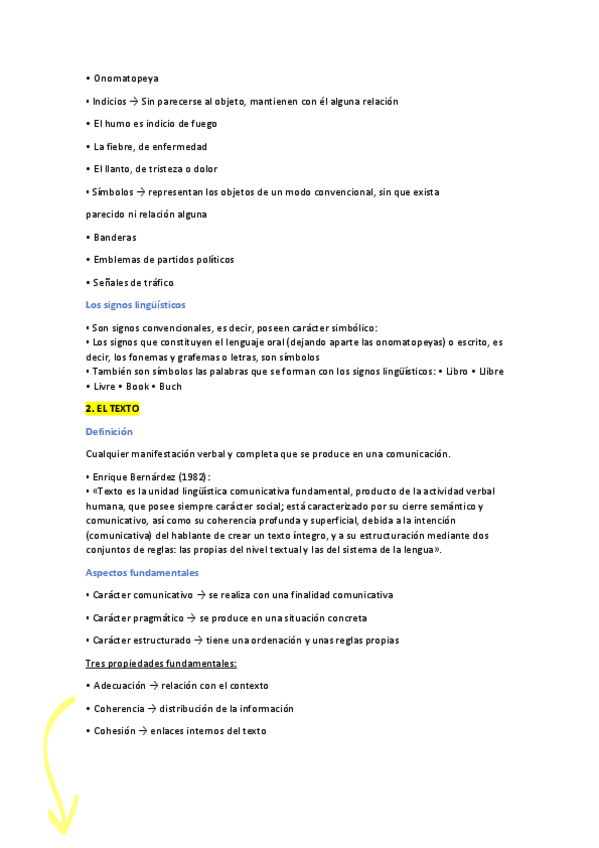 • Onomatopeya

• Indicios → Sin parecerse al objeto, mantienen con él alguna relación

• El humo es indicio de fuego

• La fiebre, de enfermedad

• El llanto, de tristeza o dolor

• Símbolos → representan los objetos de un modo convencional, sin que exista

parecido ni relación alguna

• Banderas

• Emblemas de partidos políticos

• Señales de tráfico

Los signos lingüísticos

• Son signos convencionales, es decir, poseen carácter simbólico:
• Los signos que constituyen el lenguaje oral (dejando aparte las onomatopeyas) o escrito, es decir, los fonemas y grafemas o letras, son símbolos
• También son símbolos las palabras que se forman con los signos lingüísticos: • Libro • Llibre • Livre • Book • Buch

2. EL TEXTO

Definición

Cualquier manifestación verbal y completa que se produce en una comunicación.

• Enrique Bernárdez (1982):
• «Texto es la unidad lingüística comunicativa fundamental, producto de la actividad verbal humana, que posee siempre carácter social; está caracterizado por su cierre semántico y comunicativo, así como su coherencia profunda y superficial, debida a la intención (comunicativa) del hablante de crear un texto íntegro, y a su estructuración mediante dos conjuntos de reglas: las propias del nivel textual y las del sistema de la lengua».

Aspectos fundamentales

• Carácter comunicativo → se realiza con una finalidad comunicativa

• Carácter pragmático → se produce en una situación concreta

• Carácter estructurado → tiene una ordenación y unas reglas propias

Tres propiedades fundamentales:

• Adecuación → relación con el contexto

• Coherencia → distribución de la información

• Cohesión → enlaces internos del texto